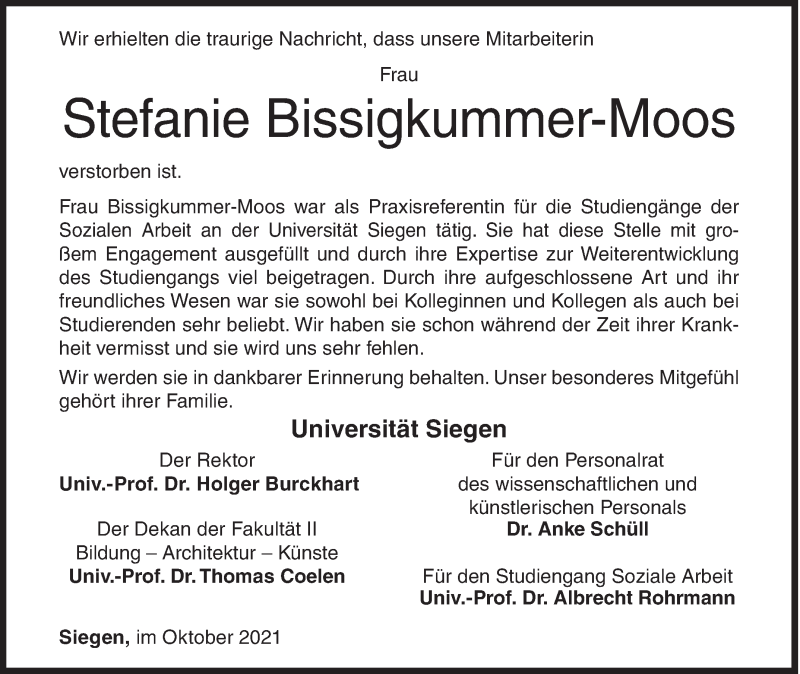 Wir erhielten die traurige Nachricht, dass unsere Mitarbeiterin

Frau

Stefanie Bissigkummer-Moos

verstorben ist.

Frau Bissigkummer-Moos war als Praxisreferentin für die Studiengänge der Sozialen Arbeit an der Universität Siegen tätig. Sie hat diese Stelle mit großem Engagement ausgefüllt und durch ihre Expertise zur Weiterentwicklung des Studiengangs viel beigetragen. Durch ihre aufgeschlossene Art und ihr freundliches Wesen war sie sowohl bei Kolleginnen und Kollegen als auch bei Studierenden sehr beliebt. Wir haben sie schon während der Zeit ihrer Krankheit vermisst und sie wird uns sehr fehlen.

Wir werden sie in dankbarer Erinnerung behalten. Unser besonderes Mitgefühl gehört ihrer Familie.

Universität Siegen

Der Rektor
Univ.-Prof. Dr. Holger Burckhart

Der Dekan der Fakultät II
Bildung – Architektur – Künste
Univ.-Prof. Dr. Thomas Coelen

Für den Personalrat
des wissenschaftlichen und
künstlerischen Personals
Dr. Anke Schüll

Für den Studiengang Soziale Arbeit
Univ.-Prof. Dr. Albrecht Rohrmann

Siegen, im Oktober 2021